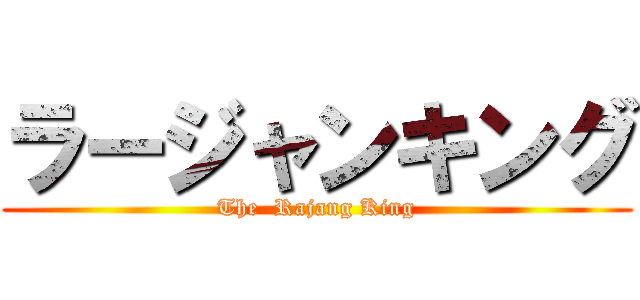 ラージャンキング

The Rajang King